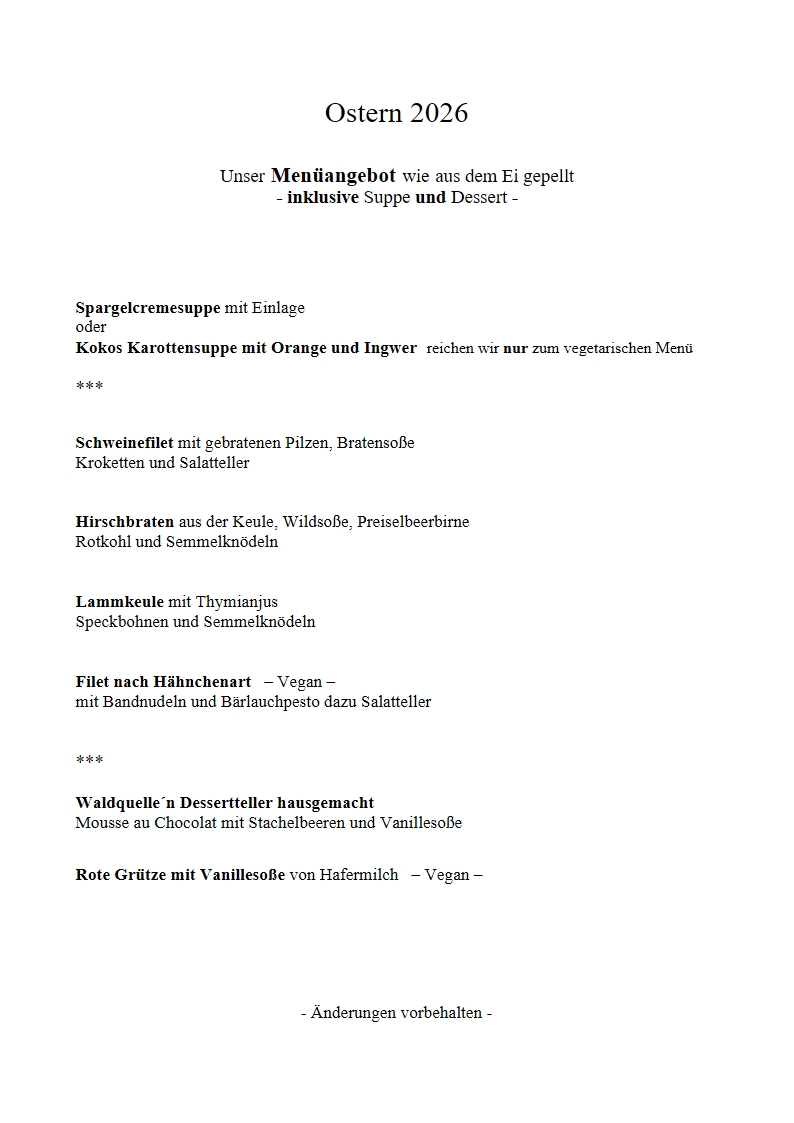 Ostern 2026

Unser Menüangebot wie aus dem Ei gepellt
- inklusive Suppe und Dessert -

Spargelcremesuppe mit Einlage
oder
Kokos Karottensuppe mit Orange und Ingwer reichen wir nur zum vegetarischen Menü

***

Schweinefilet mit gebratenen Pilzen, Bratensoße
Kroketten und Salatteller

Hirschbraten aus der Keule, Wildsoße, Preiselbeerbirne
Rotkohl und Semmelknödeln

Lammkeule mit Thymianjus
Speckbohnen und Semmelknödeln

Filet nach Hähnchenart – Vegan –
mit Bandnudeln und Bärlauchpesto dazu Salatteller

***

Waldquelle´n Dessertteller hausgemacht
Mousse au Chocolat mit Stachelbeeren und Vanillesoße

Rote Grütze mit Vanillesoße von Hafermilch – Vegan –

- Änderungen vorbehalten -